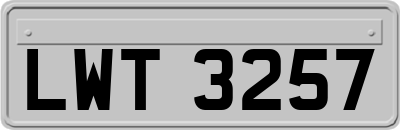 LWT 3257